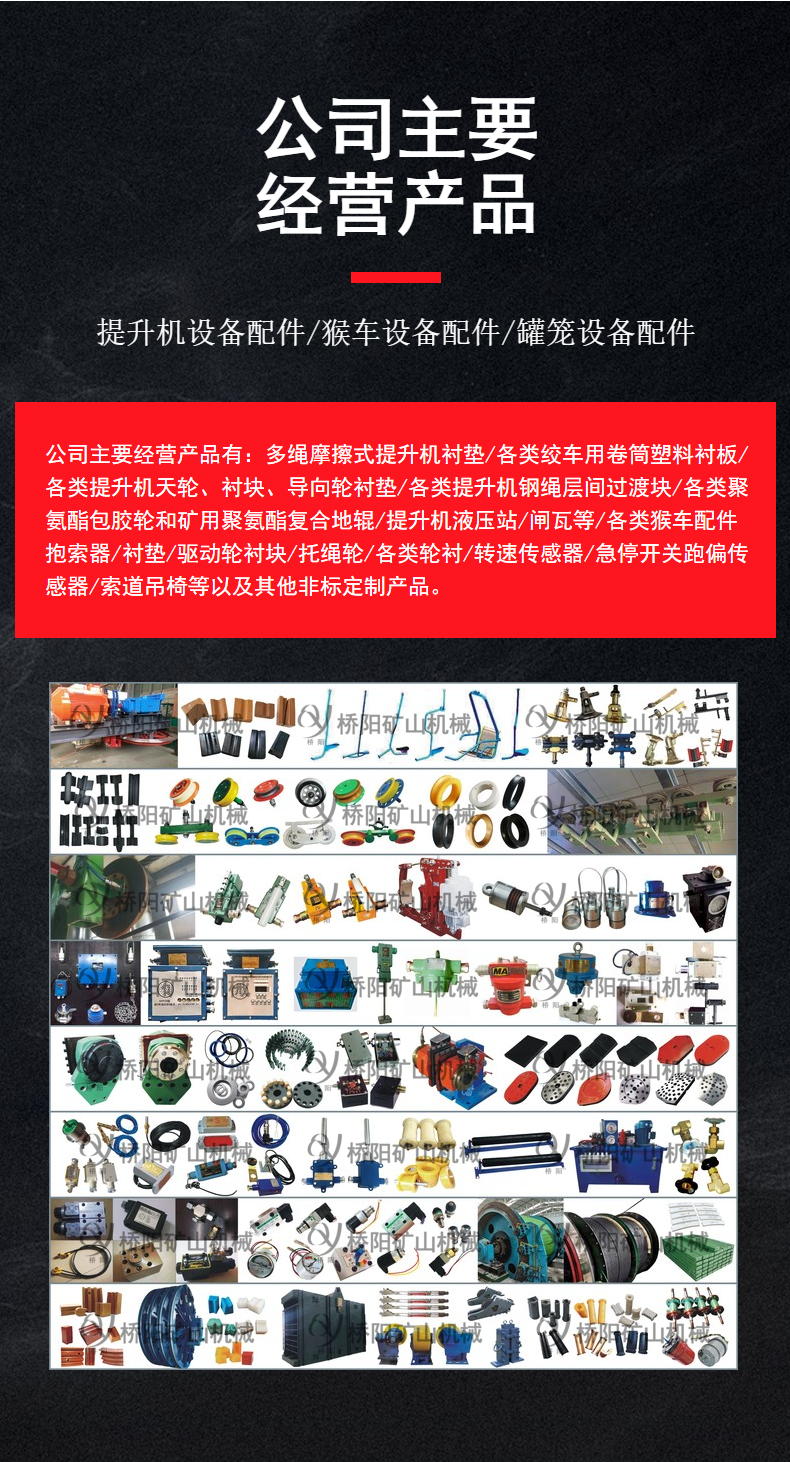 公司主要
经营产品

提升机设备配件/猴车设备配件/罐笼设备配件

公司主要经营产品有：多绳摩擦式提升机衬垫/各类绞车用卷筒塑料衬板/各类提升机天轮、衬块、导向轮衬垫/各类提升机钢绳层间过渡块/各类聚氨酯包胶轮和矿用聚氨酯复合地辊/提升机液压站/闸瓦等/各类猴车配件抱索器/衬垫/驱动轮衬块/托绳轮/各类轮衬/转速传感器/急停开关跑偏传感器/索道吊椅等以及其他非标定制产品。

桥阳矿山机械
桥阳矿山机械
桥阳矿山机械
桥阳矿山机械
桥阳矿山机械
桥阳矿山机械
桥阳矿山机械
桥阳矿山机械
桥阳矿山机械
桥阳矿山机械
桥阳矿山机械
桥阳矿山机械
桥阳矿山机械
桥阳矿山机械
桥阳矿山机械
桥阳矿山机械
桥阳矿山机械
桥阳矿山机械
桥阳矿山机械
桥阳矿山机械
桥阳矿山机械
桥阳矿山机械
桥阳矿山机械
桥阳矿山机械